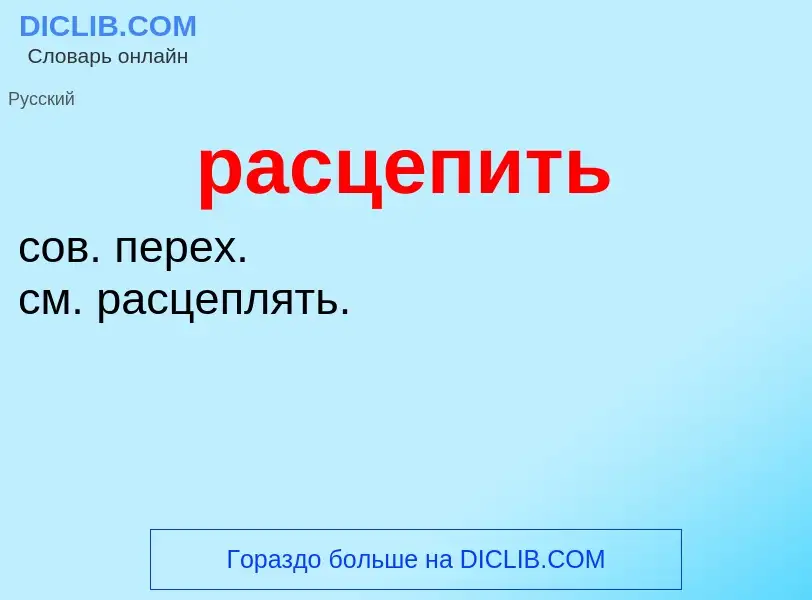 DICLIB.COM
Словарь онлайн

Русский

расцепить

сов. перех.
см. расцеплять.

Гораздо больше на DICLIB.COM